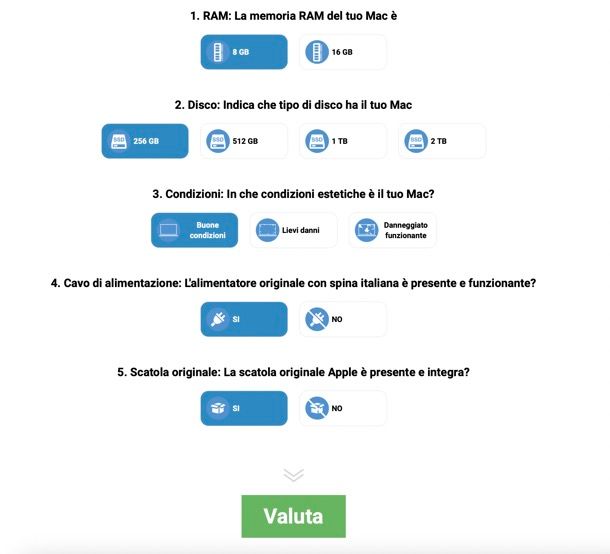 1. RAM: La memoria RAM del tuo Mac è

8 GB

16 GB

2. Disco: Indica che tipo di disco ha il tuo Mac

SSD 256 GB

SSD 512 GB

SSD 1 TB

SSD 2 TB

3. Condizioni: In che condizioni estetiche è il tuo Mac?

Buone condizioni

Lievi danni

Danneggiato funzionante

4. Cavo di alimentazione: L'alimentatore originale con spina italiana è presente e funzionante?

SI

NO

5. Scatola originale: La scatola originale Apple è presente e integra?

SI

NO

Valuta